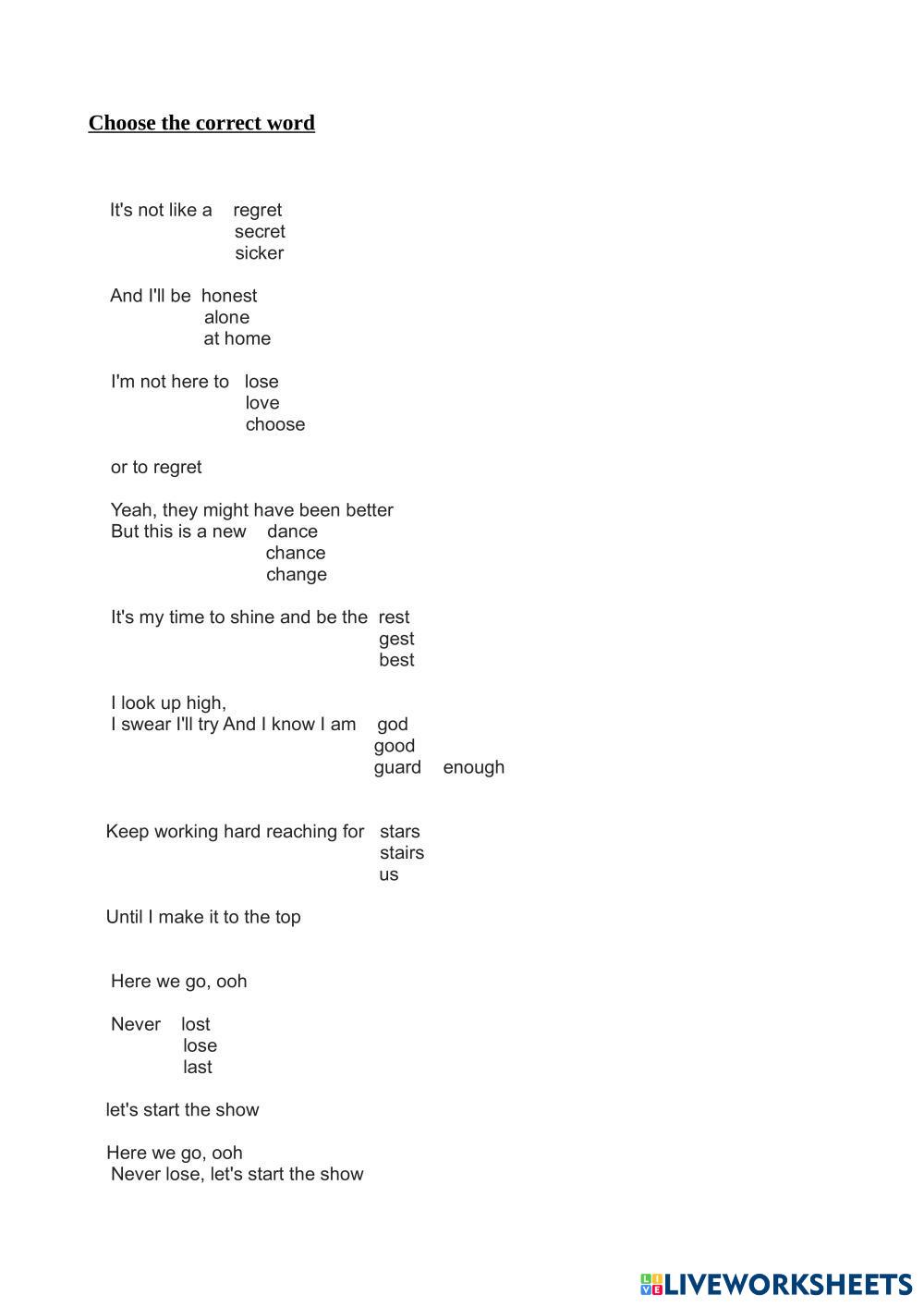 Choose the correct word

It's not like a regret
secret
sicker

And I'll be honest
alone
at home

I'm not here to lose
love
choose

or to regret

Yeah, they might have been better
But this is a new dance
chance
change

It's my time to shine and be the rest
gest
best

I look up high,
I swear I'll try And I know I am god
good
guard enough

Keep working hard reaching for stars
stairs
us

Until I make it to the top

Here we go, ooh

Never lost
lose
last

let's start the show

Here we go, ooh
Never lose, let's start the show

LIVEWORKSHEETS